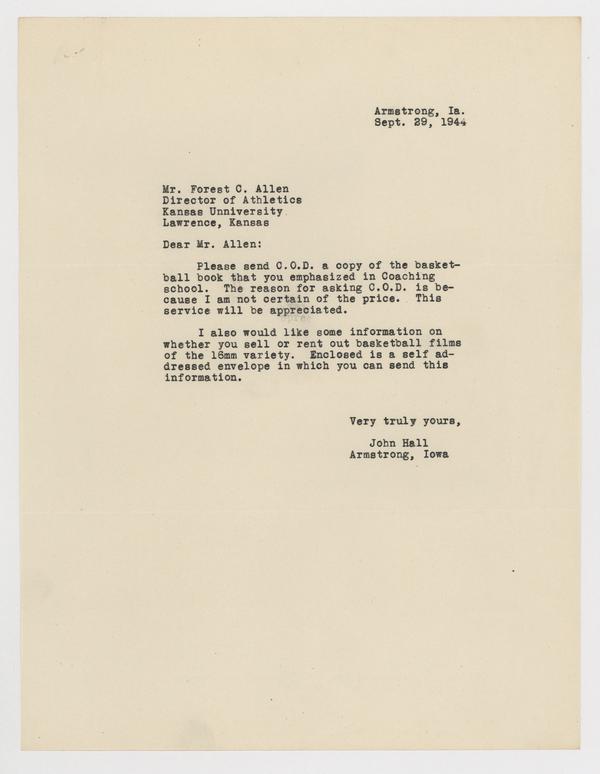 Armstrong, Ia.
Sept. 29, 1944

Mr. Forest C. Allen
Director of Athletics
Kansas Unniversity
Lawrence, Kansas

Dear Mr. Allen:

Please send C.O.D. a copy of the basketball book that you emphasized in Coaching school. The reason for asking C.O.D. is because I am not certain of the price. This service will be appreciated.

I also would like some information on whether you sell or rent out basketball films of the 16mm variety. Enclosed is a self addressed envelope in which you can send this information.

Very truly yours,
John Hall
Armstrong, Iowa